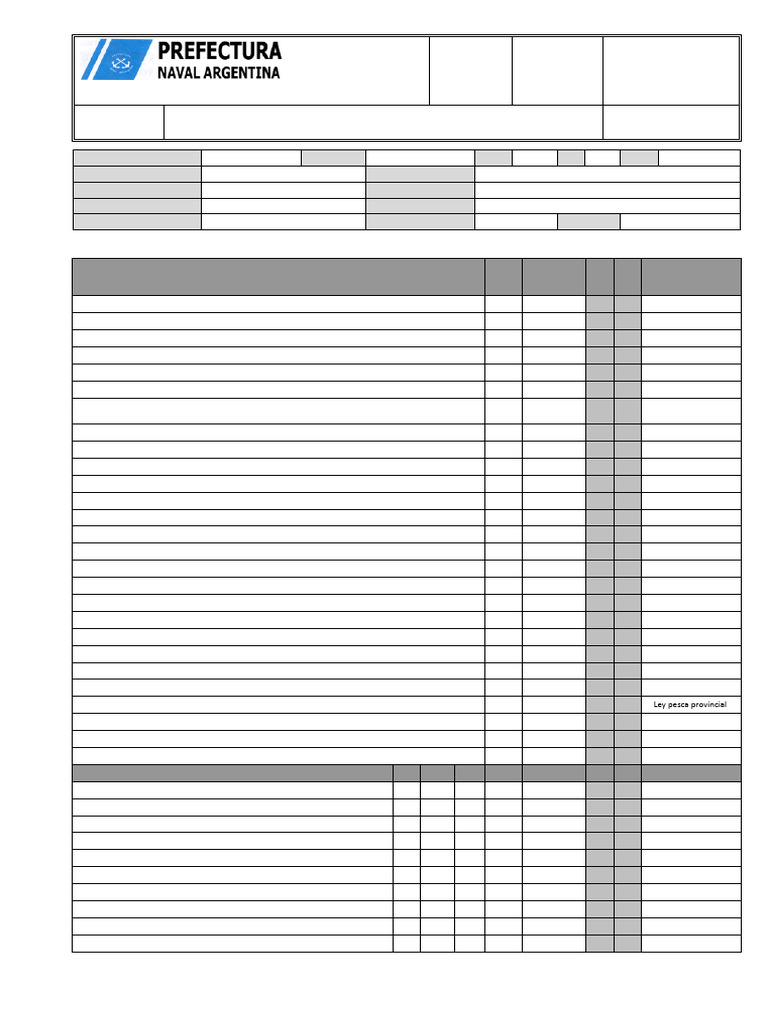 PREFECTURA
NAVAL ARGENTINA

Ley pesca provincial